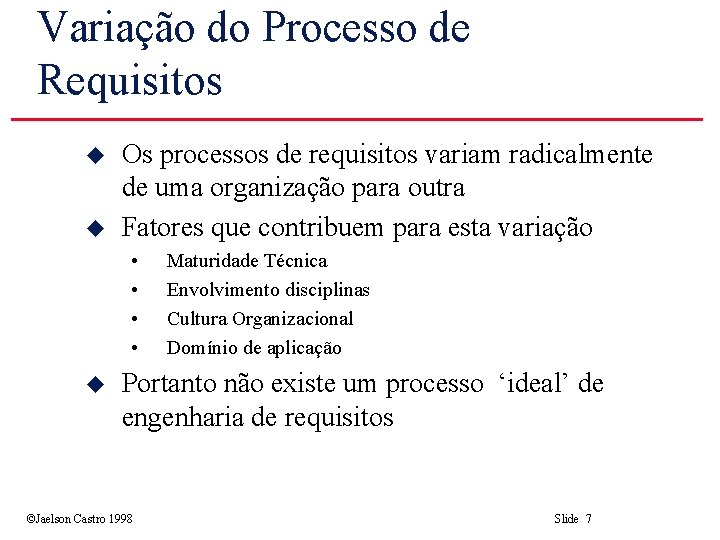 Variação do Processo de Requisitos

◆ Os processos de requisitos variam radicalmente de uma organização para outra

◆ Fatores que contribuem para esta variação

• Maturidade Técnica
• Envolvimento disciplinas
• Cultura Organizacional
• Domínio de aplicação

◆ Portanto não existe um processo ‘ideal’ de engenharia de requisitos

©Jaelson Castro 1998

Slide 7